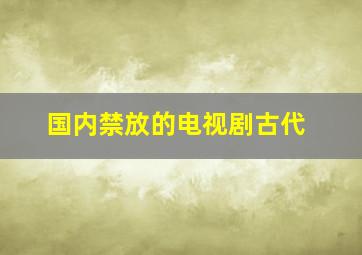 国内禁放的电视剧古代